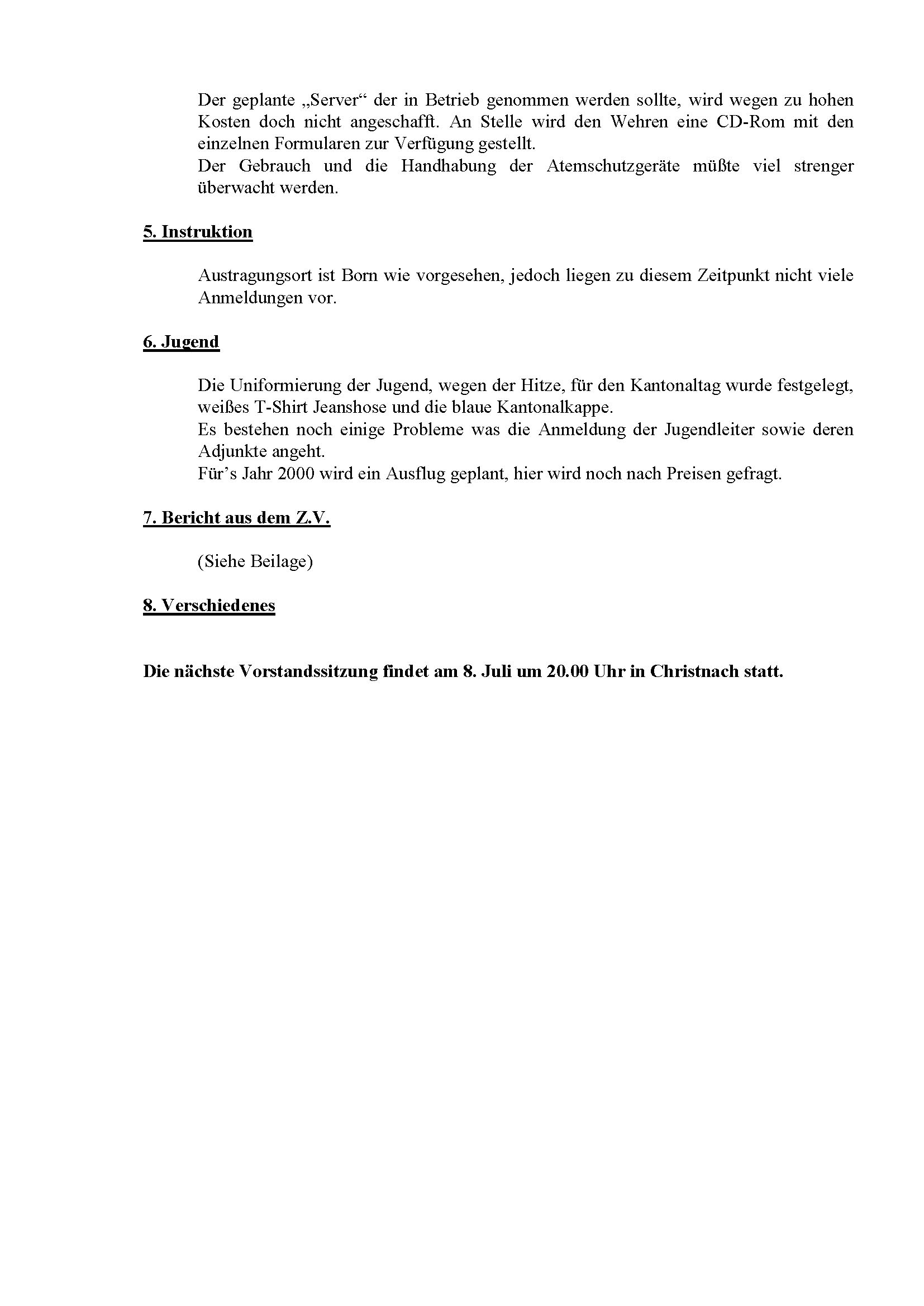 Der geplante „Server“ der in Betrieb genommen werden sollte, wird wegen zu hohen Kosten doch nicht angeschafft. An Stelle wird den Wehren eine CD-Rom mit den einzelnen Formularen zur Verfügung gestellt.
Der Gebrauch und die Handhabung der Atemschutzgeräte müßte viel strenger überwacht werden.

5. Instruktion

Austragungsort ist Born wie vorgesehen, jedoch liegen zu diesem Zeitpunkt nicht viele Anmeldungen vor.

6. Jugend

Die Uniformierung der Jugend, wegen der Hitze, für den Kantonaltag wurde festgelegt, weißes T-Shirt Jeanshose und die blaue Kantonalkappe.
Es bestehen noch einige Probleme was die Anmeldung der Jugendleiter sowie deren Adjunkte angeht.
Für’s Jahr 2000 wird ein Ausflug geplant, hier wird noch nach Preisen gefragt.

7. Bericht aus dem Z.V.

(Siehe Beilage)

8. Verschiedenes

Die nächste Vorstandssitzung findet am 8. Juli um 20.00 Uhr in Christnach statt.